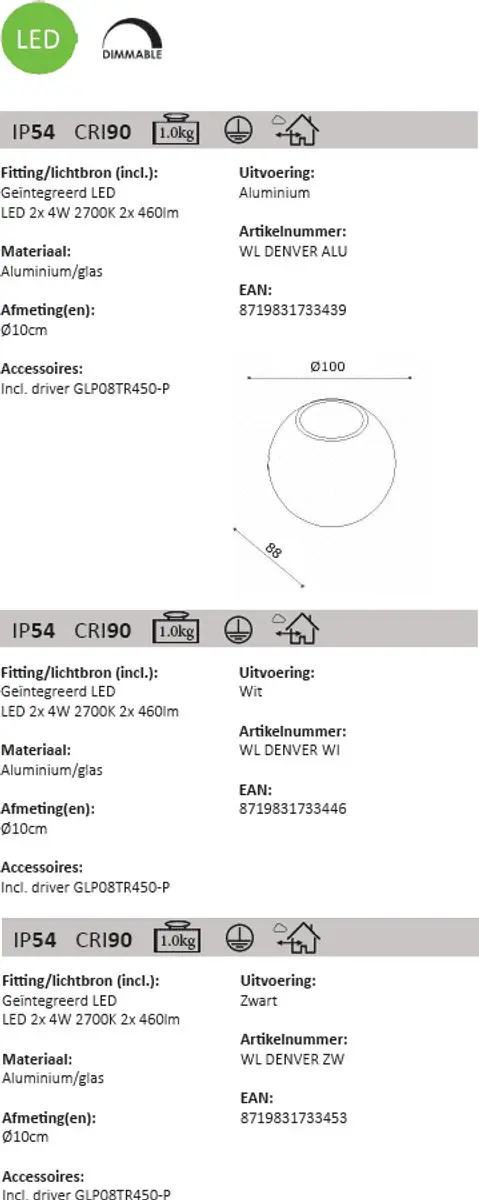 LED

DIMMABLE

IP54 CRI90 1.0kg

Fitting/lichtbron (incl.):
Geïntegreerd LED
LED 2x 4W 2700K 2x 460lm

Materiaal:
Aluminium/glas

Afmeting(en):
Ø10cm

Accessoires:
Incl. driver GLP08TR450-P

Uitvoering:
Aluminium

Artikelnummer:
WL DENVER ALU

EAN:
8719831733439

Ø100

88

IP54 CRI90 1.0kg

Fitting/lichtbron (incl.):
Geïntegreerd LED
LED 2x 4W 2700K 2x 460lm

Materiaal:
Aluminium/glas

Afmeting(en):
Ø10cm

Accessoires:
Incl. driver GLP08TR450-P

Uitvoering:
Wit

Artikelnummer:
WL DENVER WI

EAN:
8719831733446

IP54 CRI90 1.0kg

Fitting/lichtbron (incl.):
Geïntegreerd LED
LED 2x 4W 2700K 2x 460lm

Materiaal:
Aluminium/glas

Afmeting(en):
Ø10cm

Accessoires:
Incl. driver GLP08TR450-P

Uitvoering:
Zwart

Artikelnummer:
WL DENVER ZW

EAN:
8719831733453